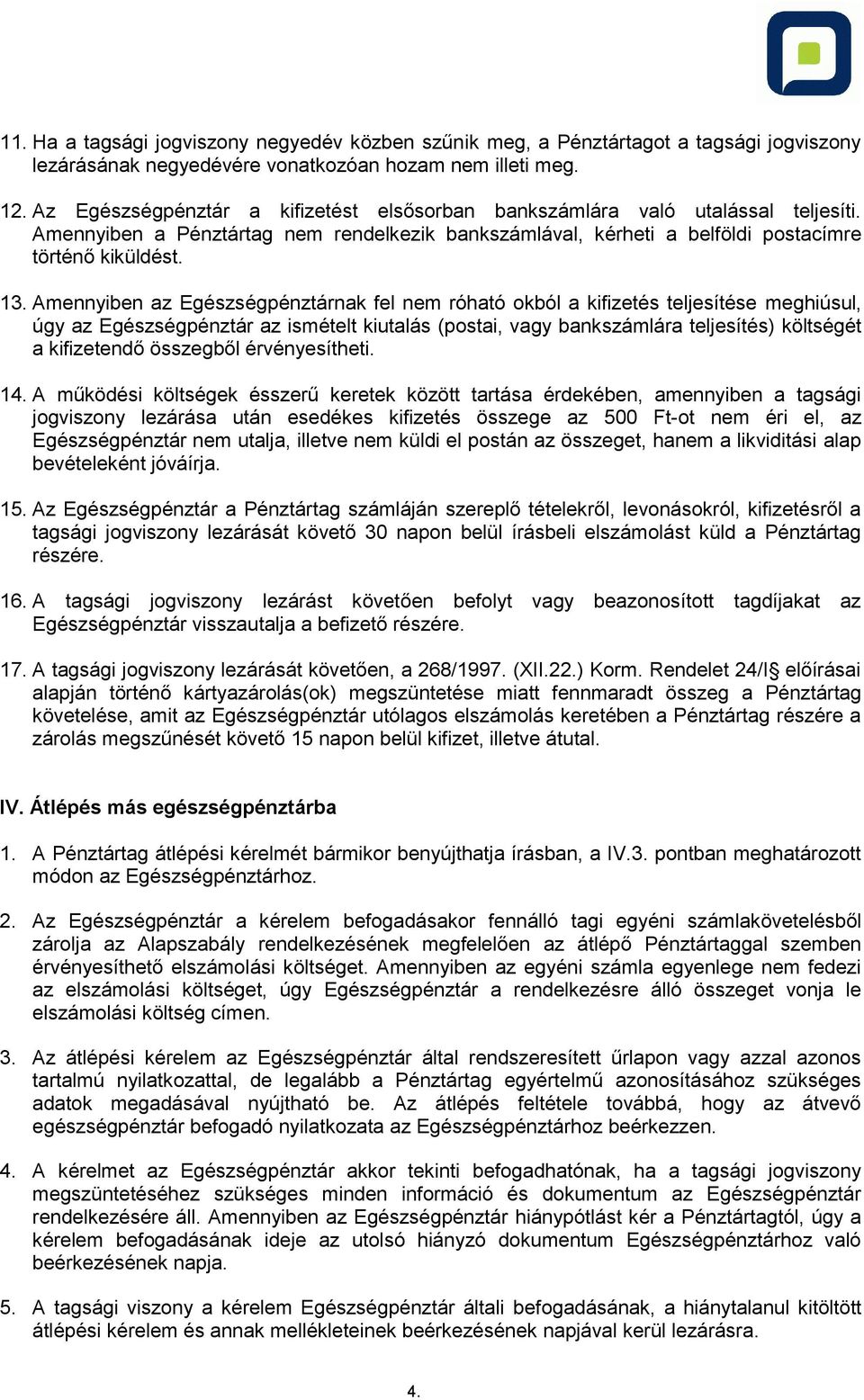 11. Ha a tagsági jogviszony negyedév közben szűnik meg, a Pénztártagot a tagsági jogviszony lezárásának negyedévére vonatkozóan hozam nem illeti meg.

12. Az Egészségpénztár a kifizetést elsősorban bankszámlára való utalással teljesíti. Amennyiben a Pénztártag nem rendelkezik bankszámlával, kérheti a belföldi postacímre történő kiküldést.

13. Amennyiben az Egészségpénztárnak fel nem róható okból a kifizetés teljesítése meghiúsul, úgy az Egészségpénztár az ismételt kiutalás (postai, vagy bankszámlára teljesítés) költségét a kifizetendő összegből érvényesítheti.

14. A működési költségek ésszerű keretek között tartása érdekében, amennyiben a tagsági jogviszony lezárása után esedékes kifizetés összege az 500 Ft-ot nem éri el, az Egészségpénztár nem utalja, illetve nem küldi el postán az összeget, hanem a likviditási alap bevételeként jóváírja.

15. Az Egészségpénztár a Pénztártag számláján szereplő tételekről, levonásokról, kifizetésről a tagsági jogviszony lezárását követő 30 napon belül írásbeli elszámolást küld a Pénztártag részére.

16. A tagsági jogviszony lezárást követően befolyt vagy beazonosított tagdíjakat az Egészségpénztár visszautalja a befizető részére.

17. A tagsági jogviszony lezárását követően, a 268/1997. (XII.22.) Korm. Rendelet 24/I§ előírásai alapján történő kártyazárolás(ok) megszüntetése miatt fennmaradt összeg a Pénztártag követelése, amit az Egészségpénztár utólagos elszámolás keretében a Pénztártag részére a zárolás megszűnését követő 15 napon belül kifizet, illetve átutal.

IV. Átlépés más egészségpénztárba

1. A Pénztártag átlépési kérelmét bármikor benyújthatja írásban, a IV.3. pontban meghatározott módon az Egészségpénztárhoz.

2. Az Egészségpénztár a kérelem befogadásakor fennálló tagi egyéni számlakövetelésből zárolja az Alapszabály rendelkezésének megfelelően az átlépő Pénztártaggal szemben érvényesíthető elszámolási költséget. Amennyiben az egyéni számla egyenlege nem fedezi az elszámolási költséget, úgy Egészségpénztár a rendelkezésre álló összeget vonja le elszámolási költség címen.

3. Az átlépési kérelem az Egészségpénztár által rendszeresített űrlapon vagy azzal azonos tartalmú nyilatkozattal, de legalább a Pénztártag egyértelmű azonosításához szükséges adatok megadásával nyújtható be. Az átlépés feltétele továbbá, hogy az átvevő egészségpénztár befogadó nyilatkozata az Egészségpénztárhoz beérkezzen.

4. A kérelmet az Egészségpénztár akkor tekinti befogadhatónak, ha a tagsági jogviszony megszüntetéséhez szükséges minden információ és dokumentum az Egészségpénztár rendelkezésére áll. Amennyiben az Egészségpénztár hiánypótlást kér a Pénztártagtól, úgy a kérelem befogadásának ideje az utolsó hiányzó dokumentum Egészségpénztárhoz való beérkezésének napja.

5. A tagsági viszony a kérelem Egészségpénztár általi befogadásának, a hiánytalanul kitöltött átlépési kérelem és annak mellékleteinek beérkezésének napjával kerül lezárásra.

4.